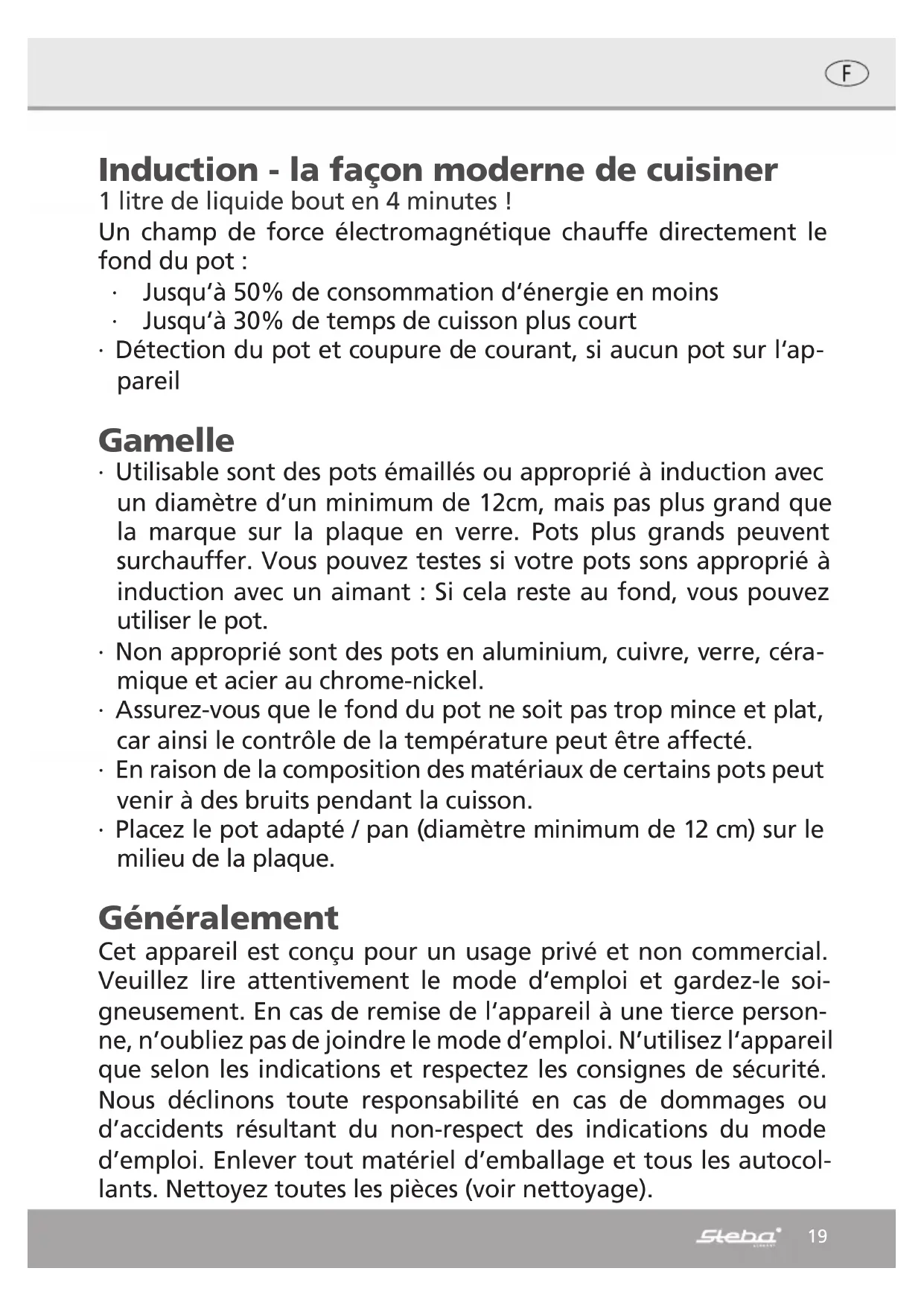 F

Induction - la façon moderne de cuisiner
1 litre de liquide bout en 4 minutes !
Un champ de force électromagnétique chauffe directement le fond du pot :
· Jusqu'à 50% de consommation d'énergie en moins
· Jusqu'à 30% de temps de cuisson plus court
· Détection du pot et coupure de courant, si aucun pot sur l'appareil

Gamelle
· Utilisable sont des pots émaillés ou approprié à induction avec un diamètre d'un minimum de 12cm, mais pas plus grand que la marque sur la plaque en verre. Pots plus grands peuvent surchauffer. Vous pouvez testes si votre pots sons approprié à induction avec un aimant : Si cela reste au fond, vous pouvez utiliser le pot.
· Non approprié sont des pots en aluminium, cuivre, verre, céramique et acier au chrome-nickel.
· Assurez-vous que le fond du pot ne soit pas trop mince et plat, car ainsi le contrôle de la température peut être affecté.
· En raison de la composition des matériaux de certains pots peut venir à des bruits pendant la cuisson.
· Placez le pot adapté / pan (diamètre minimum de 12 cm) sur le milieu de la plaque.

Généralement
Cet appareil est conçu pour un usage privé et non commercial. Veuillez lire attentivement le mode d'emploi et gardez-le soigneusement. En cas de remise de l'appareil à une tierce personne, n'oubliez pas de joindre le mode d'emploi. N'utilisez l'appareil que selon les indications et respectez les consignes de sécurité. Nous déclinons toute responsabilité en cas de dommages ou d'accidents résultant du non-respect des indications du mode d'emploi. Enlever tout matériel d'emballage et tous les autocollants. Nettoyez toutes les pièces (voir nettoyage).

Steba 19